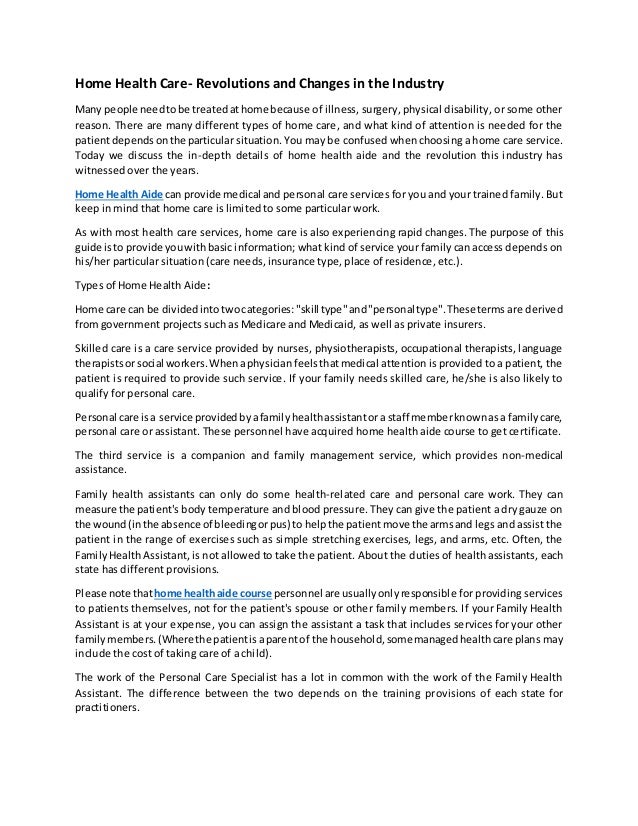 Home Health Care- Revolutions and Changes in the Industry

Many people need to be treated at home because of illness, surgery, physical disability, or some other reason. There are many different types of home care, and what kind of attention is needed for the patient depends on the particular situation. You may be confused when choosing a home care service. Today we discuss the in-depth details of home health aide and the revolution this industry has witnessed over the years.

Home Health Aide can provide medical and personal care services for you and your trained family. But keep in mind that home care is limited to some particular work.

As with most health care services, home care is also experiencing rapid changes. The purpose of this guide is to provide you with basic information; what kind of service your family can access depends on his/her particular situation (care needs, insurance type, place of residence, etc.).

Types of Home Health Aide:

Home care can be divided into two categories: "skill type" and "personal type". These terms are derived from government projects such as Medicare and Medicaid, as well as private insurers.

Skilled care is a care service provided by nurses, physiotherapists, occupational therapists, language therapists or social workers. When a physician feels that medical attention is provided to a patient, the patient is required to provide such service. If your family needs skilled care, he/she is also likely to qualify for personal care.

Personal care is a service provided by a family health assistant or a staff member known as a family care, personal care or assistant. These personnel have acquired home health aide course to get certificate.

The third service is a companion and family management service, which provides non-medical assistance.

Family health assistants can only do some health-related care and personal care work. They can measure the patient's body temperature and blood pressure. They can give the patient a dry gauze on the wound (in the absence of bleeding or pus) to help the patient move the arms and legs and assist the patient in the range of exercises such as simple stretching exercises, legs, and arms, etc. Often, the Family Health Assistant, is not allowed to take the patient. About the duties of health assistants, each state has different provisions.

Please note that home health aide course personnel are usually only responsible for providing services to patients themselves, not for the patient's spouse or other family members. If your Family Health Assistant is at your expense, you can assign the assistant a task that includes services for your other family members. (Where the patient is a parent of the household, some managed health care plans may include the cost of taking care of a child).

The work of the Personal Care Specialist has a lot in common with the work of the Family Health Assistant. The difference between the two depends on the training provisions of each state for practitioners.